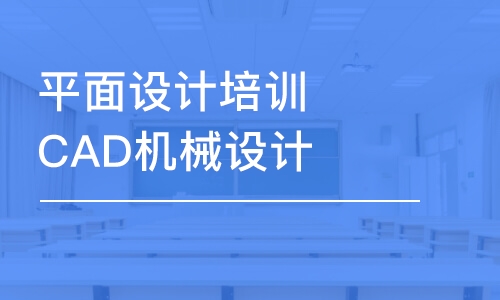 平面设计培训
CAD机械设计